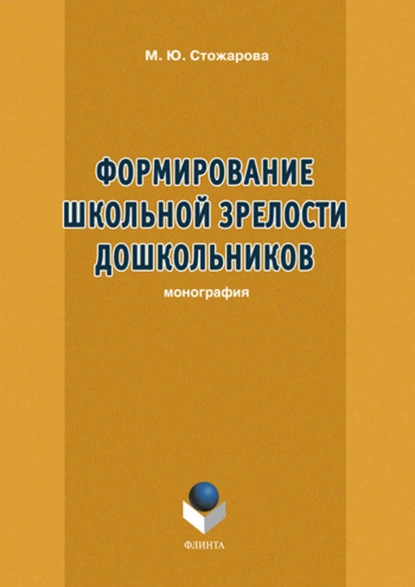 М. Ю. Стожарова

ФОРМИРОВАНИЕ ШКОЛЬНОЙ ЗРЕЛОСТИ ДОШКОЛЬНИКОВ

монография

ФЛИНТА